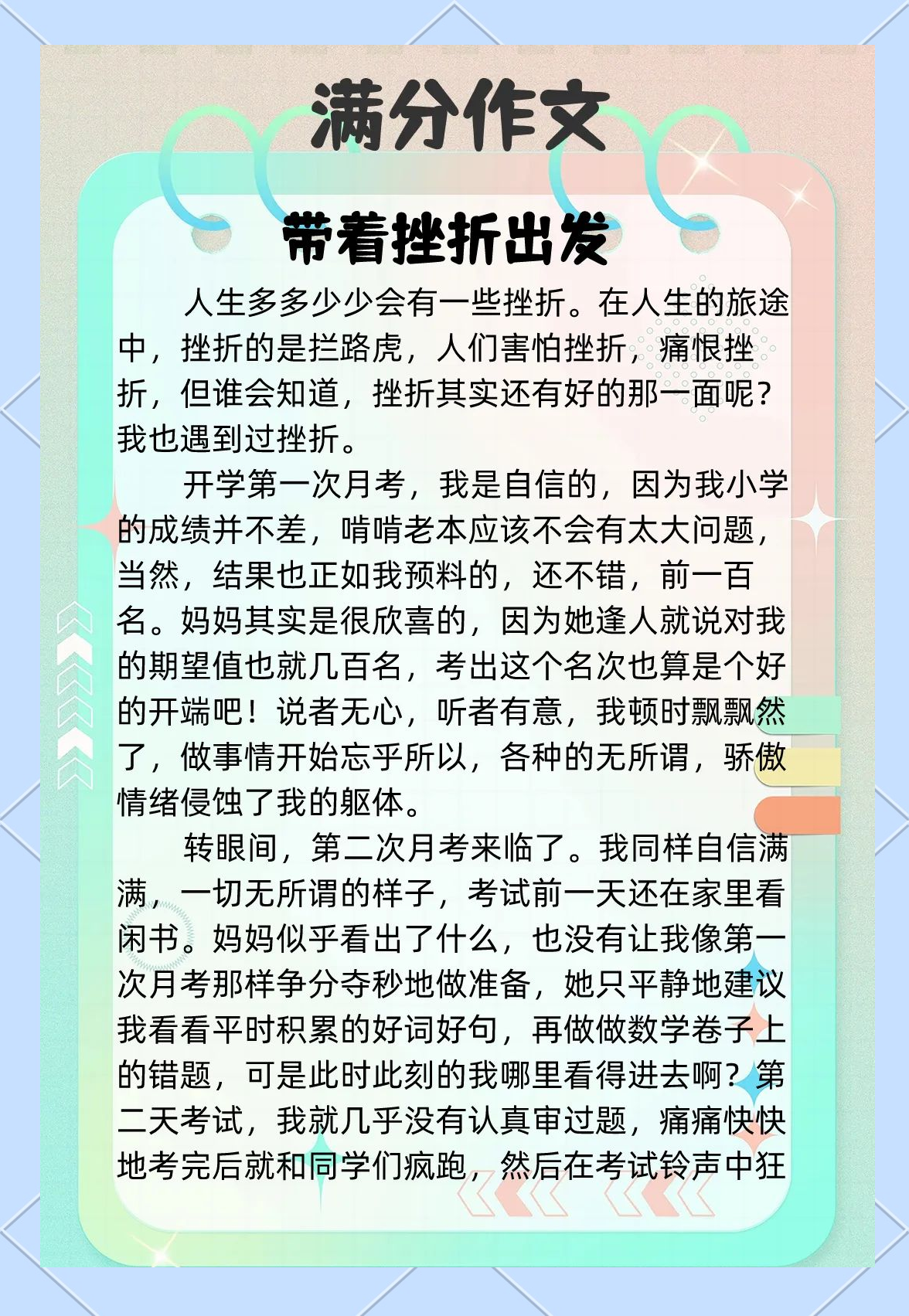 满分作文

带着挫折出发

人生多多少少会有一些挫折。在人生的旅途中，挫折的是拦路虎，人们害怕挫折，痛恨挫折，但谁会知道，挫折其实还有好的那一面呢？我也遇到过挫折。

开学第一次月考，我是自信的，因为我小学的成绩并不差，啃啃老本应该不会有太大问题，当然，结果也正如我预料的，还不错，前一百名。妈妈其实是很欣喜的，因为她逢人就说对我的期望值也就几百名，考出这个名次也算是个好的开端吧！说者无心，听者有意，我顿时飘飘然了，做事情开始忘乎所以，各种的无所谓，骄傲情绪侵蚀了我的躯体。

转眼间，第二次月考来临了。我同样自信满满，一切无所谓的样子，考试前一天还在家里看闲书。妈妈似乎看出了什么，也没有让我像第一次月考那样争分夺秒地做准备，她只平静地建议我看看平时积累的好词好句，再做做数学卷子上的错题，可是此时此刻的我哪里看得进去啊？第二天考试，我就几乎没有认真审过题，痛痛快快地考完后就和同学们疯跑，然后在考试铃声中狂